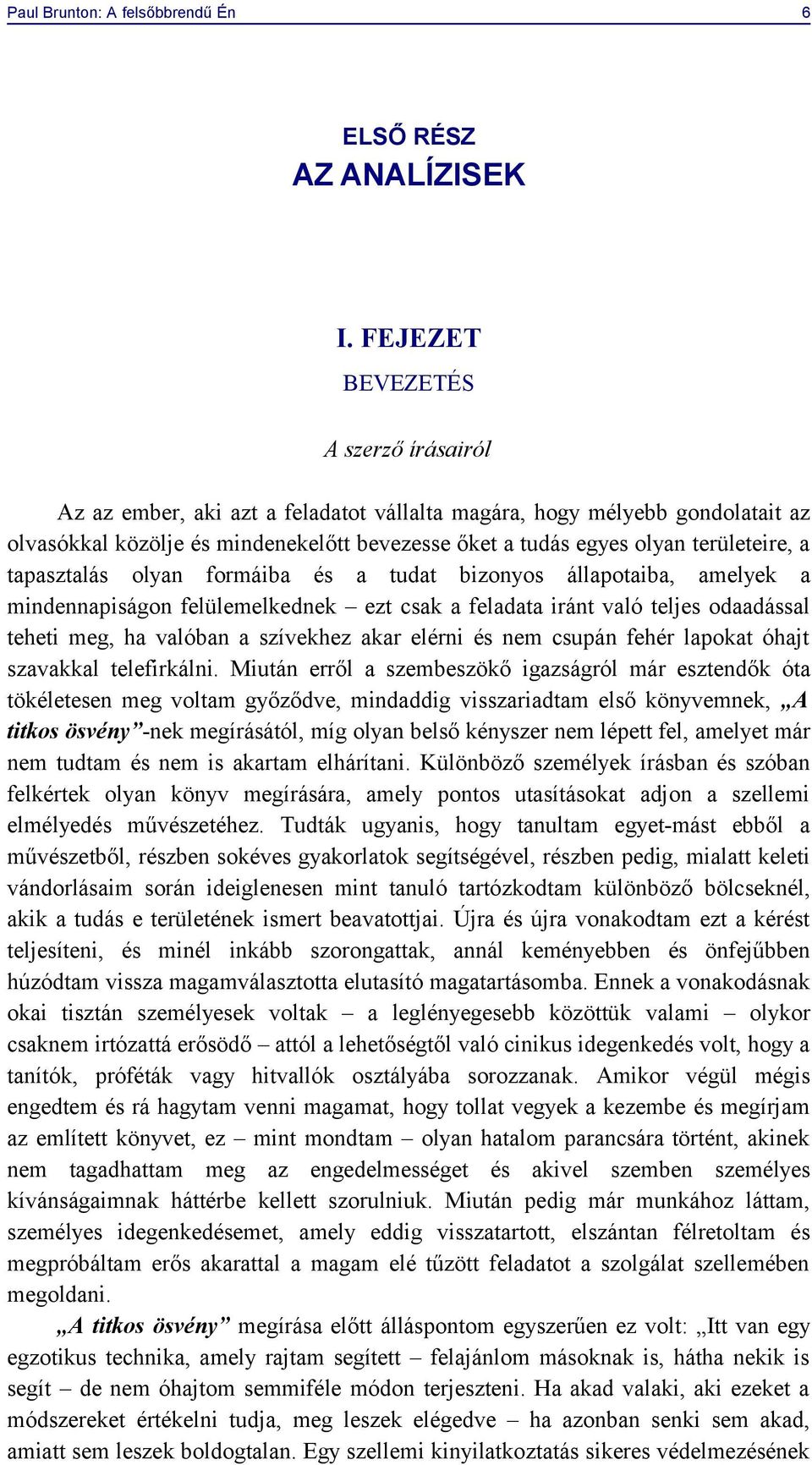 Paul Brunton: A felsőbbrendű Én 6

ELSŐ RÉSZ
AZ ANALÍZISEK

I. FEJEZET
BEVEZETÉS

A szerző írásairól

Az az ember, aki azt a feladatot vállalta magára, hogy mélyebb gondolatait az olvasókkal közölje és mindenekelőtt bevezesse őket a tudás egyes olyan területeire, a tapasztalás olyan formáiba és a tudat bizonyos állapotaiba, amelyek a mindennapiságon felülemelkednek – ezt csak a feladata iránt való teljes odaadással teheti meg, ha valóban a szívekhez akar elérni és nem csupán fehér lapokat óhajt szavakkal telefirkálni. Miután erről a szembeszökő igazságról már esztendők óta tökéletesen meg voltam győződve, mindaddig visszariadtam első könyvemnek, „A titkos ösvény”-nek megírásától, míg olyan belső kényszer nem lépett fel, amelyet már nem tudtam és nem is akartam elhárítani. Különböző személyek írásban és szóban felkértek olyan könyv megírására, amely pontos utasításokat adjon a szellemi elmélyedés művészetéhez. Tudták ugyanis, hogy tanultam egyet-mást ebből a művészetből, részben sokéves gyakorlatok segítségével, részben pedig, mialatt keleti vándorlásaim során ideiglenesen mint tanuló tartózkodtam különböző bölcseknél, akik a tudás e területének ismert beavatottjai. Újra és újra vonakodtam ezt a kérést teljesíteni, és minél inkább szorongattak, annál keményebben és önfejűbben húzódtam vissza magamválasztotta elutasító magatartásomba. Ennek a vonakodásnak okai tisztán személyesek voltak – a leglényegesebb közöttük valami – olykor csaknem irtózattá erősödő – attól a lehetőségtől való cinikus idegenkedés volt, hogy a tanítók, próféták vagy hitvallók osztályába sorozzanak. Amikor végül mégis engedtem és rá hagytam venni magamat, hogy tollat vegyek a kezembe és megírjam az említett könyvet, ez – mint mondtam – olyan hatalom parancsára történt, akinek nem tagadhattam meg az engedelmességet és akivel szemben személyes kívánságaimnak háttérbe kellett szorulniuk. Miután pedig már munkához láttam, személyes idegenkedésemet, amely eddig visszatartott, elszántan félretoltam és megpróbáltam erős akarattal a magam elé tűzött feladatot a szolgálat szellemében megoldani.

„A titkos ösvény” megírása előtt álláspontom egyszerűen ez volt: „Itt van egy egzotikus technika, amely rajtam segített – felajánlom másoknak is, hátha nekik is segít – de nem óhajtom semmiféle módon terjeszteni. Ha akad valaki, aki ezeket a módszereket értékelni tudja, meg leszek elégedve – ha azonban senki sem akad, amiatt sem leszek boldogtalan. Egy szellemi kinyilatkoztatás sikeres védelmezésének